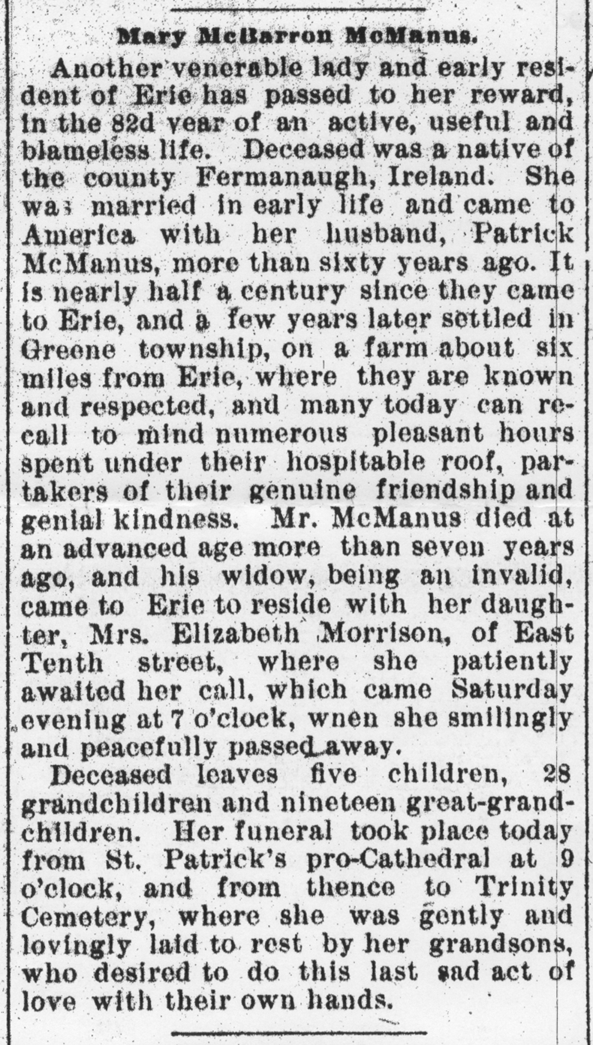 Mary McBarron McManus.

Another venerable lady and early resident of Erie has passed to her reward, in the 82d year of an active, useful and blameless life. Deceased was a native of the county Fermanaugh, Ireland. She was married in early life and came to America with her husband, Patrick McManus, more than sixty years ago. It is nearly half a century since they came to Erie, and a few years later settled in Greene township, on a farm about six miles from Erie, where they are known and respected, and many today can recall to mind numerous pleasant hours spent under their hospitable roof, partakers of their genuine friendship and genial kindness. Mr. McManus died at an advanced age more than seven years ago, and his widow, being an invalid, came to Erie to reside with her daughter, Mrs. Elizabeth Morrison, of East Tenth street, where she patiently awaited her call, which came Saturday evening at 7 o'clock, wnen she smilingly and peacefully passed away.

Deceased leaves five children, 28 grandchildren and nineteen great-grandchildren. Her funeral took place today from St. Patrick's pro-Cathedral at 9 o'clock, and from thence to Trinity Cemetery, where she was gently and lovingly laid to rest by her grandsons, who desired to do this last sad act of love with their own hands.